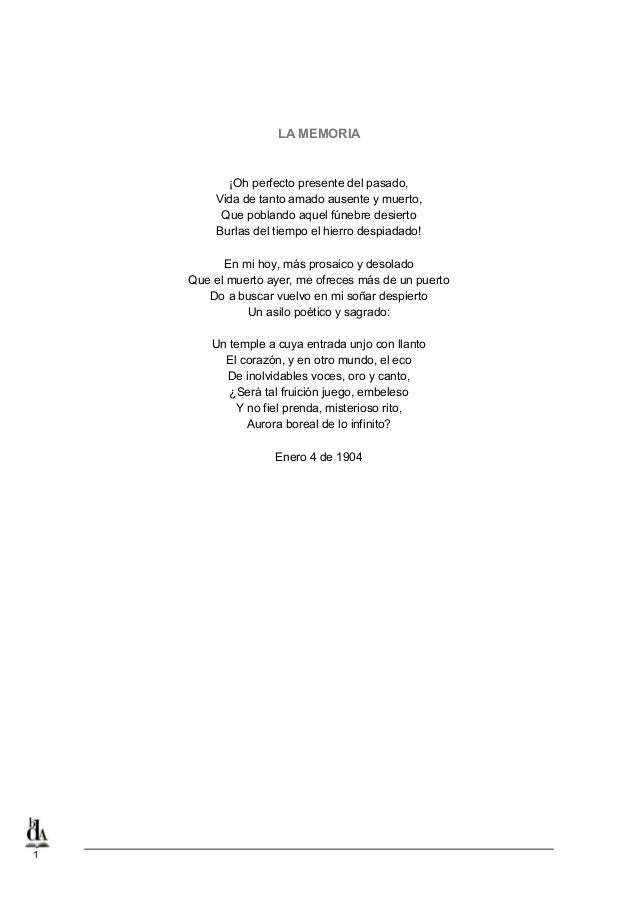 LA MEMORIA

¡Oh perfecto presente del pasado,
Vida de tanto amado ausente y muerto,
Que poblando aquel fúnebre desierto
Burlas del tiempo el hierro despiadado!

En mi hoy, más prosaico y desolado
Que el muerto ayer, me ofreces más de un puerto
Do a buscar vuelvo en mi soñar despierto
Un asilo poético y sagrado:

Un temple a cuya entrada unjo con llanto
El corazón, y en otro mundo, el eco
De inolvidables voces, oro y canto,
¿Será tal fruición juego, embeleso
Y no fiel prenda, misterioso rito,
Aurora boreal de lo infinito?

Enero 4 de 1904

bdA

1